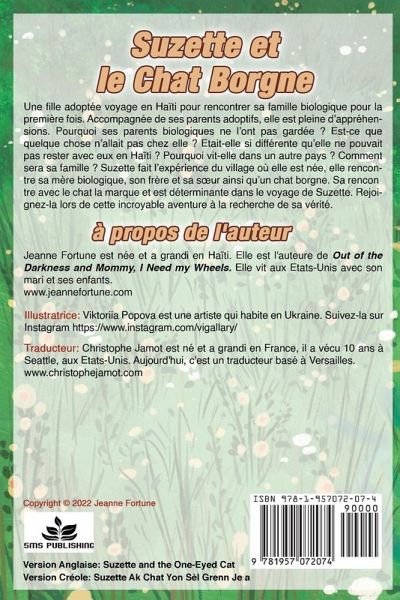 Suzette et le Chat Borgne

Une fille adoptée voyage en Haïti pour rencontrer sa famille biologique pour la première fois. Accompagnée de ses parents adoptifs, elle est pleine d'appréhensions. Pourquoi ses parents biologiques ne l'ont pas gardée ? Est-ce que quelque chose n'allait pas chez elle ? Etait-elle si différente qu'elle ne pouvait pas rester avec eux en Haïti ? Pourquoi vit-elle dans un autre pays ? Comment sera sa famille ? Suzette fait l'expérience du village où elle est née, elle rencontre sa mère biologique, son frère et sa sœur ainsi qu'un chat borgne. Sa rencon tre avec le chat la marque et est déterminante dans le voyage de Suzette. Rejoignez-la lors de cette incroyable aventure à la recherche de sa vérité.

à propos de l'auteur

Jeanne Fortune est née et a grandi en Haïti. Elle est l'auteure de Out of the Darkness and Mommy, I Need my Wheels. Elle vit aux Etats-Unis avec son mari et ses enfants.
www.jeannefortune.com

Illustratrice: Viktoriia Popova est une artiste qui habite en Ukraine. Suivez-la sur Instagram https://www.instagram.com/vigallary/

Traducteur: Christophe Jamot est né et a grandi en France, il a vécu 10 ans à Seattle, aux Etats-Unis. Aujourd'hui, c'est un traducteur basé à Versailles.
www.christophejamot.com

Copyright © 2022 Jeanne Fortune

SMS PUBLISHING

ISBN 978-1-957072-07-4

90000

9 781957 072074

Version Anglaise: Suzette and the One-Eyed Cat
Version Créole: Suzette Ak Chat Yon Sèl Grenn Je a